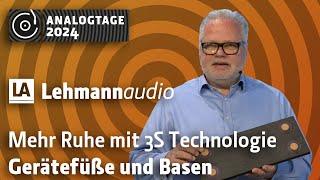 ANALOGTAGE
2024

LA Lehmannaudio

Mehr Ruhe mit 3S Technologie
Gerätefüße und Basen